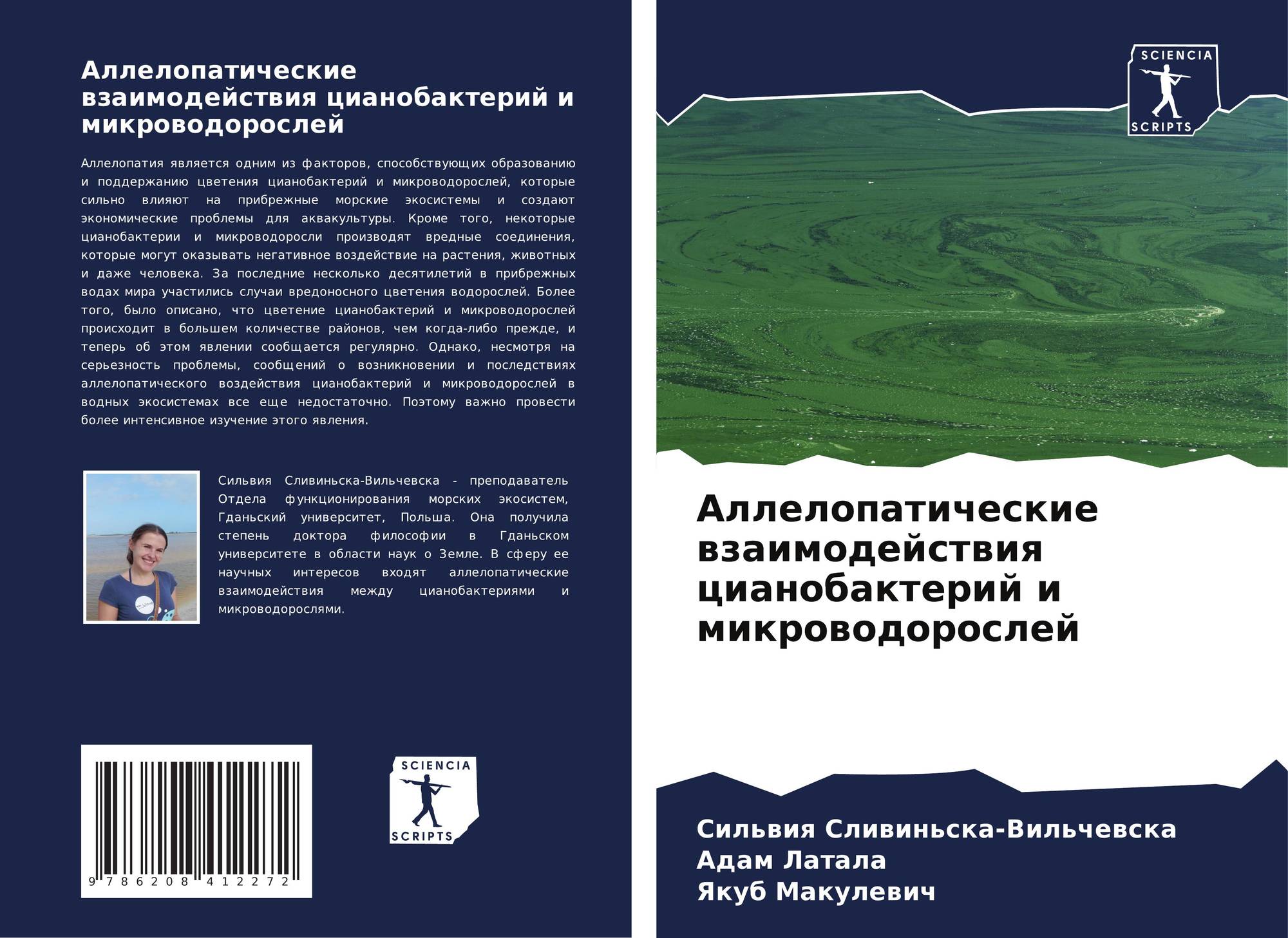 Аллелопатические взаимодействия цианобактерий и микроводорослей

Аллелопатия является одним из факторов, способствующих образованию и поддержанию цветения цианобактерий и микроводорослей, которые сильно влияют на прибрежные морские экосистемы и создают экономические проблемы для аквакультуры. Кроме того, некоторые цианобактерии и микроводоросли производят вредные соединения, которые могут оказывать негативное воздействие на растения, животных и даже человека. За последние несколько десятилетий в прибрежных водах мира участились случаи вредоносного цветения водорослей. Более того, было описано, что цветение цианобактерий и микроводорослей происходит в большем количестве районов, чем когда-либо прежде, и теперь об этом явлении сообщается регулярно. Однако, несмотря на серьезность проблемы, сообщений о возникновении и последствиях аллелопатического воздействия цианобактерий и микроводорослей в водных экосистемах все еще недостаточно. Поэтому важно провести более интенсивное изучение этого явления.

Сильвия Сливиньска-Вильчевска - преподаватель Отдела функционирования морских экосистем, Гданьский университет, Польша. Она получила степень доктора философии в Гданьском университете в области наук о Земле. В сферу ее научных интересов входят аллелопатические взаимодействия между цианобактериями и микроводорослями.

9 786208 412272

SCIENCIA SCRIPTS

SCIENCIA SCRIPTS

Аллелопатические взаимодействия цианобактерий и микроводорослей

Сильвия Сливиньска-Вильчевска
Адам Латала
Якуб Макулевич